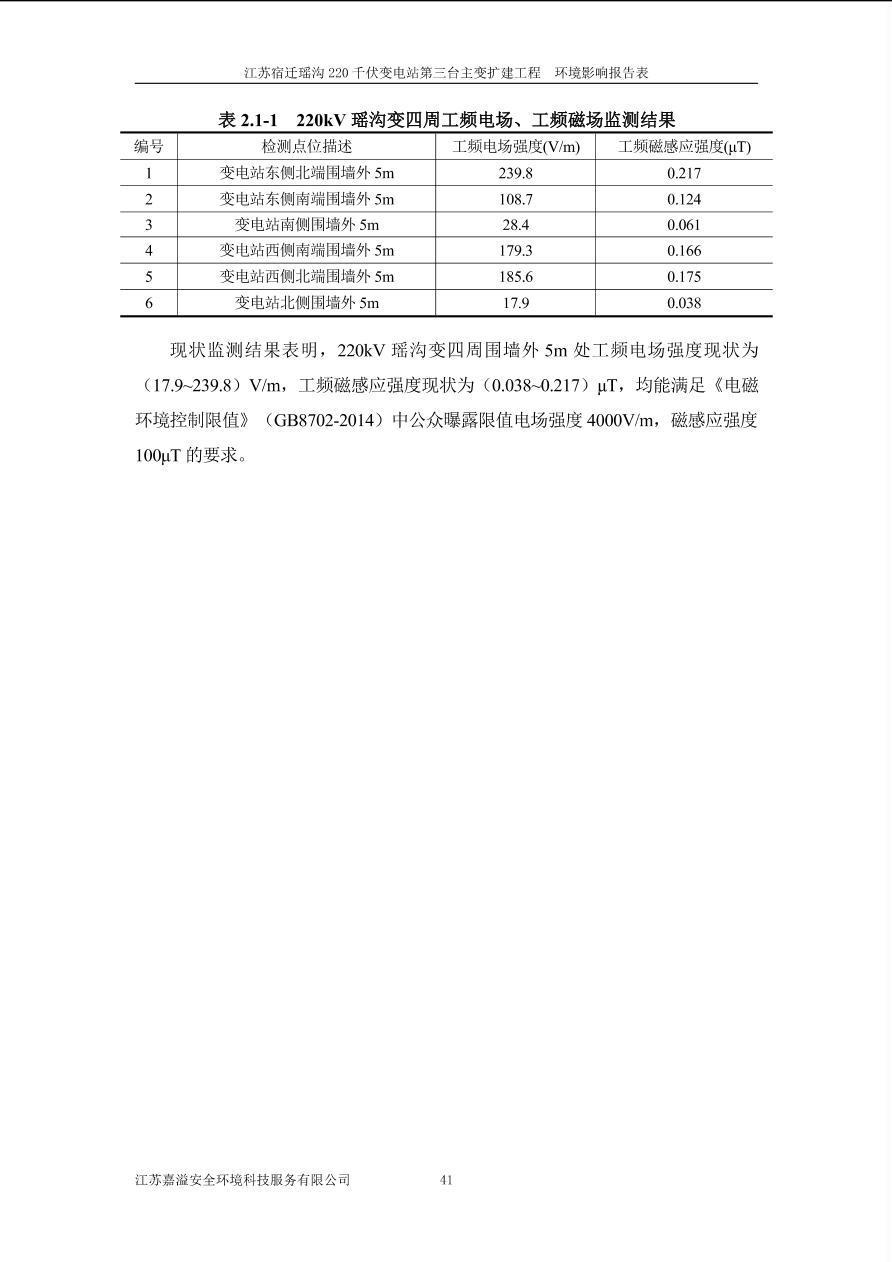 江苏宿迁瑶沟 220 千伏变电站第三台主变扩建工程 环境影响报告表

表 2.1-1 220kV 瑶沟变四周工频电场、工频磁场监测结果

| 编号 | 检测点位描述 | 工频电场强度(V/m) | 工频磁感应强度(μT) |
|---|---|---|---|
| 1 | 变电站东侧北端围墙外 5m | 239.8 | 0.217 |
| 2 | 变电站东侧南端围墙外 5m | 108.7 | 0.124 |
| 3 | 变电站南侧围墙外 5m | 28.4 | 0.061 |
| 4 | 变电站西侧南端围墙外 5m | 179.3 | 0.166 |
| 5 | 变电站西侧北端围墙外 5m | 185.6 | 0.175 |
| 6 | 变电站北侧围墙外 5m | 17.9 | 0.038 |

现状监测结果表明，220kV 瑶沟变四周围墙外 5m 处工频电场强度现状为（17.9~239.8）V/m，工频磁感应强度现状为（0.038~0.217）μT，均能满足《电磁环境控制限值》（GB8702-2014）中公众曝露限值电场强度 4000V/m，磁感应强度 100μT 的要求。

江苏嘉溢安全环境科技服务有限公司 41